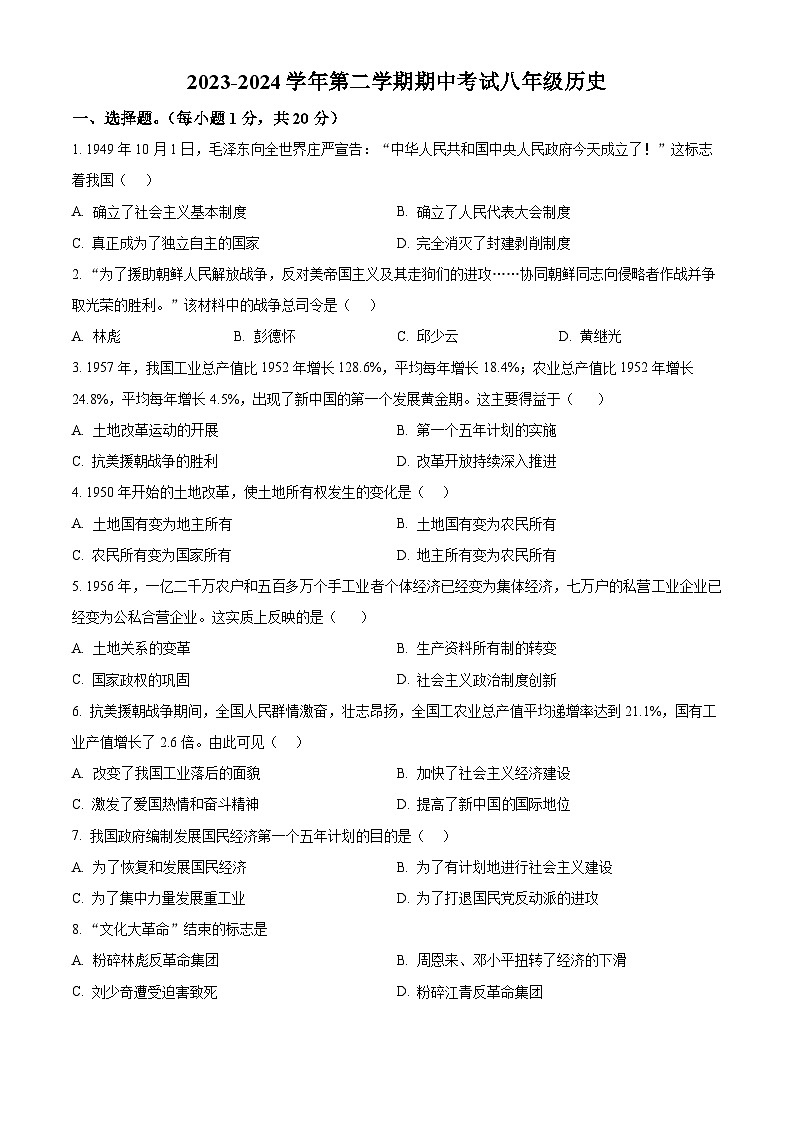 2023-2024 学年第二学期期中考试八年级历史

一、选择题。（每小题 1 分，共 20 分）

1. 1949 年 10 月 1 日，毛泽东向全世界庄严宣告：“中华人民共和国中央人民政府今天成立了！”这标志着我国（ ）

A. 确立了社会主义基本制度
B. 确立了人民代表大会制度
C. 真正成为了独立自主的国家
D. 完全消灭了封建剥削制度

2. “为了援助朝鲜人民解放战争，反对美帝国主义及其走狗们的进攻……协同朝鲜同志向侵略者作战并争取光荣的胜利。”该材料中的战争总司令是（ ）

A. 林彪
B. 彭德怀
C. 邱少云
D. 黄继光

3. 1957 年，我国工业总产值比 1952 年增长 128.6%，平均每年增长 18.4%；农业总产值比 1952 年增长 24.8%，平均每年增长 4.5%，出现了新中国的第一个发展黄金期。这主要得益于（ ）

A. 土地改革运动的开展
B. 第一个五年计划的实施
C. 抗美援朝战争的胜利
D. 改革开放持续深入推进

4. 1950 年开始的土地改革，使土地所有权发生的变化是（ ）

A. 土地国有变为地主所有
B. 土地国有变为农民所有
C. 农民所有变为国家所有
D. 地主所有变为农民所有

5. 1956 年，一亿二千万农户和五百多万个手工业者个体经济已经变为集体经济，七万户的私营工业企业已经变为公私合营企业。这实质上反映的是（ ）

A. 土地关系的变革
B. 生产资料所有制的转变
C. 国家政权的巩固
D. 社会主义政治制度创新

6. 抗美援朝战争期间，全国人民群情激奋，壮志昂扬，全国工农业总产值平均递增率达到 21.1%，国有工业产值增长了 2.6 倍。由此可见（ ）

A. 改变了我国工业落后的面貌
B. 加快了社会主义经济建设
C. 激发了爱国热情和奋斗精神
D. 提高了新中国的国际地位

7. 我国政府编制发展国民经济第一个五年计划的目的是（ ）

A. 为了恢复和发展国民经济
B. 为了有计划地进行社会主义建设
C. 为了集中力量发展重工业
D. 为了打退国民党反动派的进攻

8. “文化大革命”结束的标志是

A. 粉碎林彪反革命集团
B. 周恩来、邓小平扭转了经济的下滑
C. 刘少奇遭受迫害致死
D. 粉碎江青反革命集团